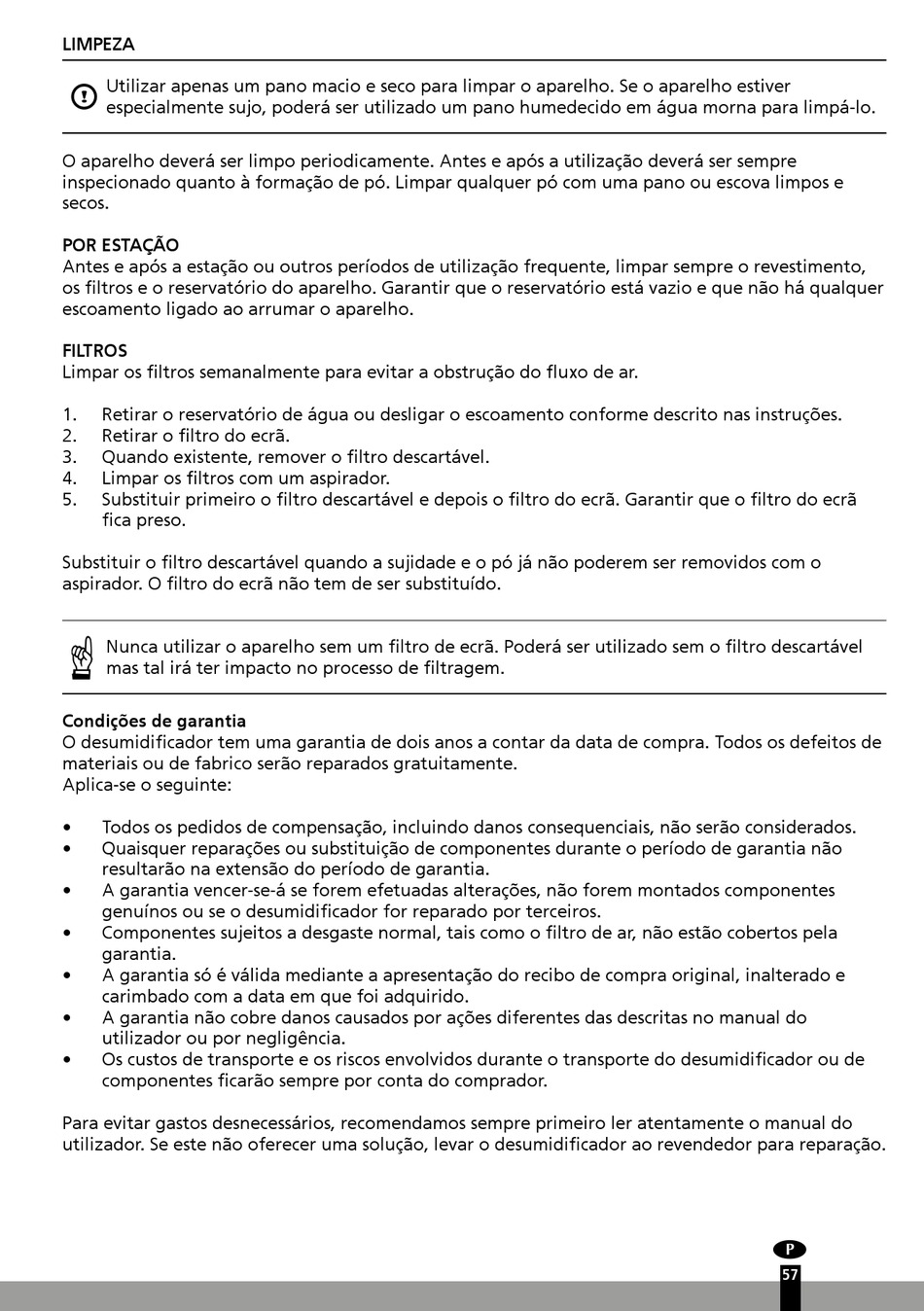 LIMPEZA

Utilizar apenas um pano macio e seco para limpar o aparelho. Se o aparelho estiver especialmente sujo, poderá ser utilizado um pano humedecido em água morna para limpá-lo.

O aparelho deverá ser limpo periodicamente. Antes e após a utilização deverá ser sempre inspecionado quanto à formação de pó. Limpar qualquer pó com uma pano ou escova limpos e secos.

POR ESTAÇÃO
Antes e após a estação ou outros períodos de utilização frequente, limpar sempre o revestimento, os filtros e o reservatório do aparelho. Garantir que o reservatório está vazio e que não há qualquer escoamento ligado ao arrumar o aparelho.

FILTROS
Limpar os filtros semanalmente para evitar a obstrução do fluxo de ar.

1. Retirar o reservatório de água ou desligar o escoamento conforme descrito nas instruções.
2. Retirar o filtro do ecrã.
3. Quando existente, remover o filtro descartável.
4. Limpar os filtros com um aspirador.
5. Substituir primeiro o filtro descartável e depois o filtro do ecrã. Garantir que o filtro do ecrã fica preso.

Substituir o filtro descartável quando a sujidade e o pó já não poderem ser removidos com o aspirador. O filtro do ecrã não tem de ser substituído.

Nunca utilizar o aparelho sem um filtro de ecrã. Poderá ser utilizado sem o filtro descartável mas tal irá ter impacto no processo de filtragem.

Condições de garantia
O desumidificador tem uma garantia de dois anos a contar da data de compra. Todos os defeitos de materiais ou de fabrico serão reparados gratuitamente.
Aplica-se o seguinte:

• Todos os pedidos de compensação, incluindo danos consequenciais, não serão considerados.
• Quaisquer reparações ou substituição de componentes durante o período de garantia não resultarão na extensão do período de garantia.
• A garantia vencer-se-á se forem efetuadas alterações, não forem montados componentes genuínos ou se o desumidificador for reparado por terceiros.
• Componentes sujeitos a desgaste normal, tais como o filtro de ar, não estão cobertos pela garantia.
• A garantia só é válida mediante a apresentação do recibo de compra original, inalterado e carimbado com a data em que foi adquirido.
• A garantia não cobre danos causados por ações diferentes das descritas no manual do utilizador ou por negligência.
• Os custos de transporte e os riscos envolvidos durante o transporte do desumidificador ou de componentes ficarão sempre por conta do comprador.

Para evitar gastos desnecessários, recomendamos sempre primeiro ler atentamente o manual do utilizador. Se este não oferecer uma solução, levar o desumidificador ao revendedor para reparação.

P
57